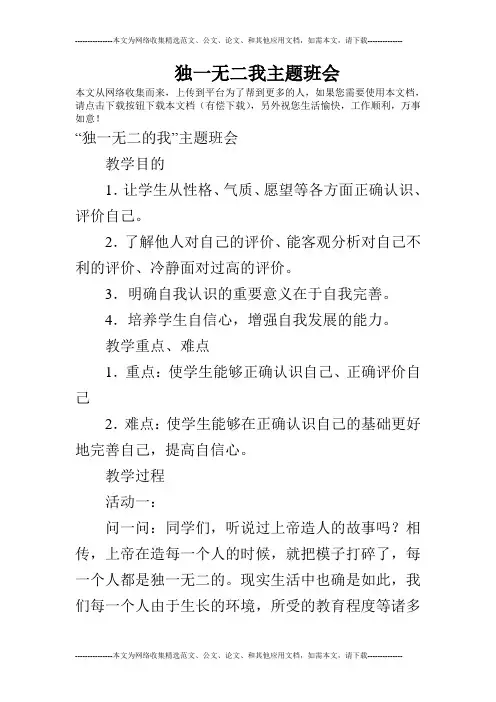 --------------本文为网络收集精选范文、公文、论文、和其他应用文档，如需本文，请下载--------------

独一无二我主题班会

本文从网络收集而来，上传到平台为了帮到更多的人，如果您需要使用本文档，请点击下载按钮下载本文档（有偿下载），另外祝您生活愉快，工作顺利，万事如意！

“独一无二的我”主题班会

教学目的

1. 让学生从性格、气质、愿望等各方面正确认识、评价自己。

2. 了解他人对自己的评价、能客观分析对自己不利的评价、冷静面对过高的评价。

3. 明确自我认识的重要意义在于自我完善。

4. 培养学生自信心，增强自我发展的能力。

教学重点、难点

1. 重点：使学生能够正确认识自己、正确评价自己

2. 难点：使学生能够在正确认识自己的基础更好地完善自己，提高自信心。

教学过程

活动一：

问一问：同学们，听说过上帝造人的故事吗？相传，上帝在造每一个人的时候，就把模子打碎了，每一个人都是独一无二的。现实生活中也确是如此，我们每一个人由于生长的环境，所受的教育程度等诸多

--------------本文为网络收集精选范文、公文、论文、和其他应用文档，如需本文，请下载--------------